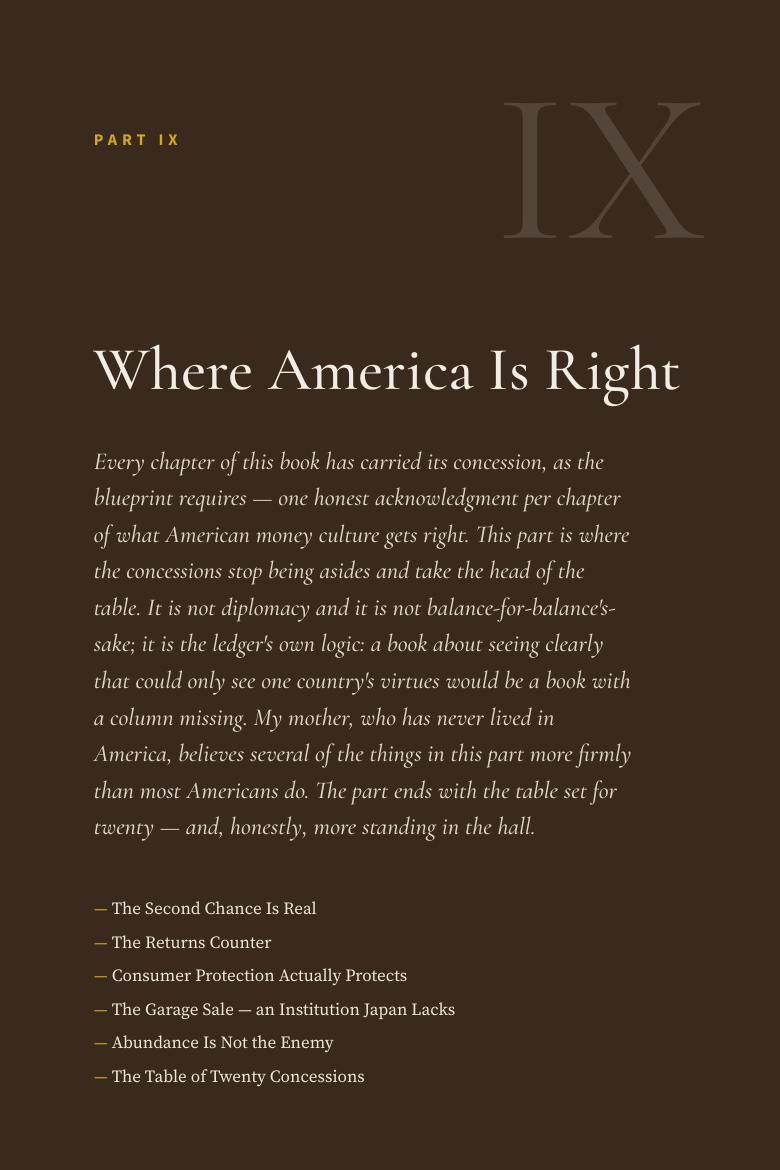 PART IX

IX

Where America Is Right

Every chapter of this book has carried its concession, as the blueprint requires — one honest acknowledgment per chapter of what American money culture gets right. This part is where the concessions stop being asides and take the head of the table. It is not diplomacy and it is not balance-for-balance's-sake; it is the ledger's own logic: a book about seeing clearly that could only see one country's virtues would be a book with a column missing. My mother, who has never lived in America, believes several of the things in this part more firmly than most Americans do. The part ends with the table set for twenty — and, honestly, more standing in the hall.

— The Second Chance Is Real
— The Returns Counter
— Consumer Protection Actually Protects
— The Garage Sale — an Institution Japan Lacks
— Abundance Is Not the Enemy
— The Table of Twenty Concessions